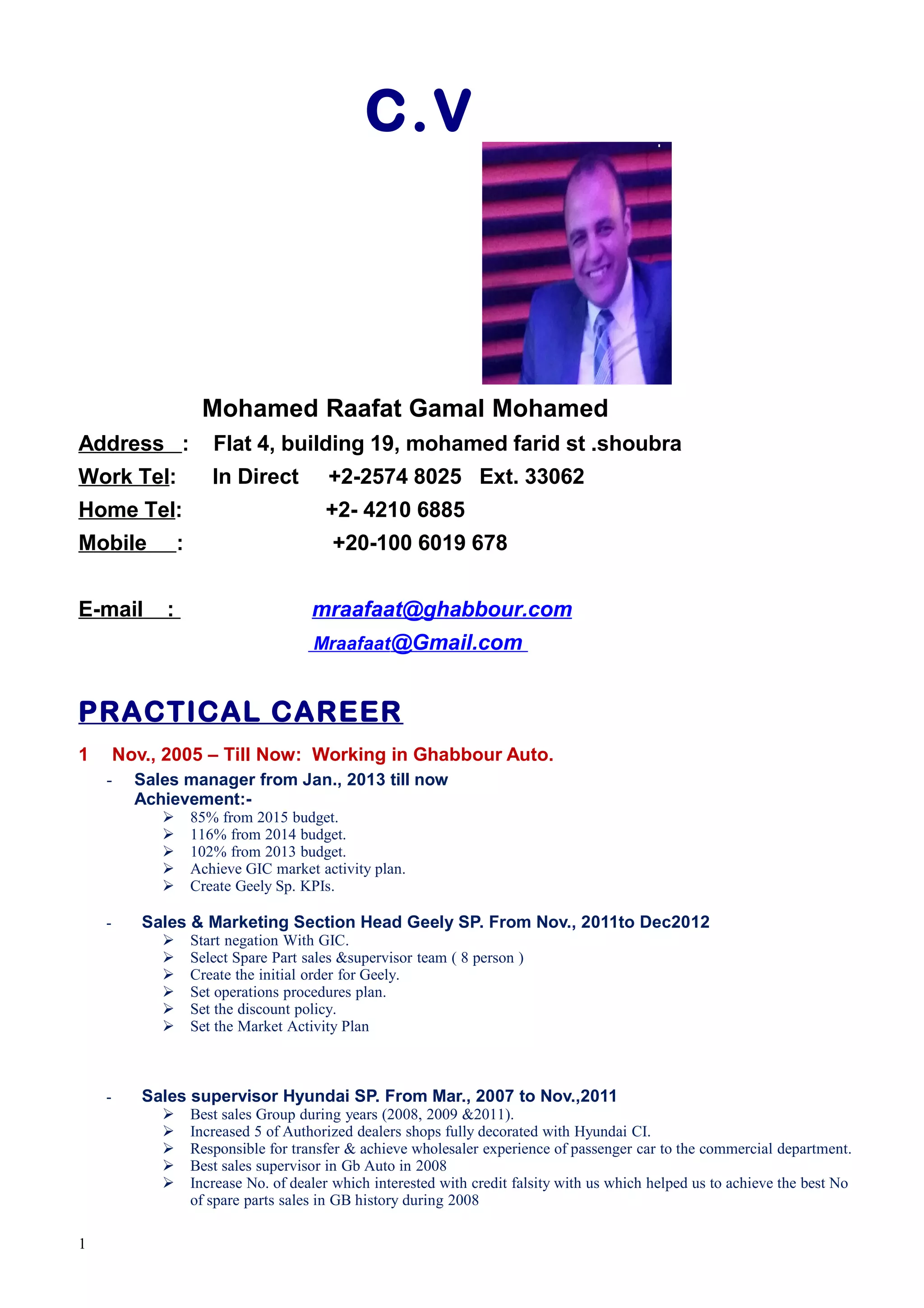 C.V

Mohamed Raafat Gamal Mohamed

Address : Flat 4, building 19, mohamed farid st .shoubra

Work Tel: In Direct +2-2574 8025 Ext. 33062

Home Tel: +2- 4210 6885

Mobile : +20-100 6019 678

E-mail : mraafaat@ghabbour.com

Mraafaat@Gmail.com

PRACTICAL CAREER

1 Nov., 2005 – Till Now: Working in Ghabbour Auto.

- Sales manager from Jan., 2013 till now
Achievement:-
➢ 85% from 2015 budget.
➢ 116% from 2014 budget.
➢ 102% from 2013 budget.
➢ Achieve GIC market activity plan.
➢ Create Geely Sp. KPIs.

- Sales & Marketing Section Head Geely SP. From Nov., 2011to Dec2012
➢ Start negation With GIC.
➢ Select Spare Part sales &supervisor team ( 8 person )
➢ Create the initial order for Geely.
➢ Set operations procedures plan.
➢ Set the discount policy.
➢ Set the Market Activity Plan

- Sales supervisor Hyundai SP. From Mar., 2007 to Nov.,2011
➢ Best sales Group during years (2008, 2009 &2011).
➢ Increased 5 of Authorized dealers shops fully decorated with Hyundai CI.
➢ Responsible for transfer & achieve wholesaler experience of passenger car to the commercial department.
➢ Best sales supervisor in Gb Auto in 2008
➢ Increase No. of dealer which interested with credit falsity with us which helped us to achieve the best No of spare parts sales in GB history during 2008

1